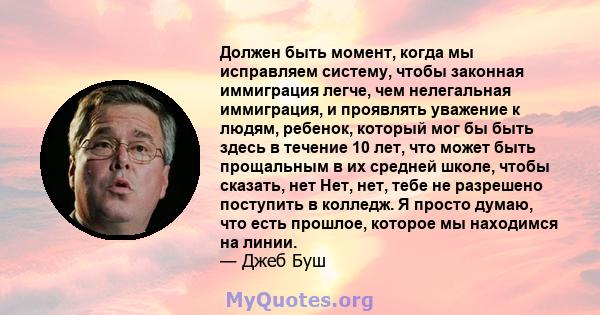 Должен быть момент, когда мы исправляем систему, чтобы законная иммиграция легче, чем нелегальная иммиграция, и проявлять уважение к людям, ребенок, который мог бы быть здесь в течение 10 лет, что может быть прощальным в их средней школе, чтобы сказать, нет Нет, нет, тебе не разрешено поступить в колледж. Я просто думаю, что есть прошлое, которое мы находимся на линии.
— Джеб Буш

MyQuotes.org